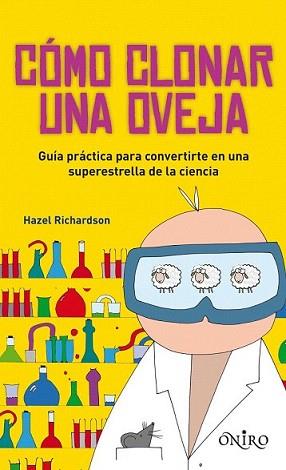 CÓMO CLONAR UNA OVEJA

Guía práctica para convertirte en una superestrella de la ciencia

Hazel Richardson

ONIRO